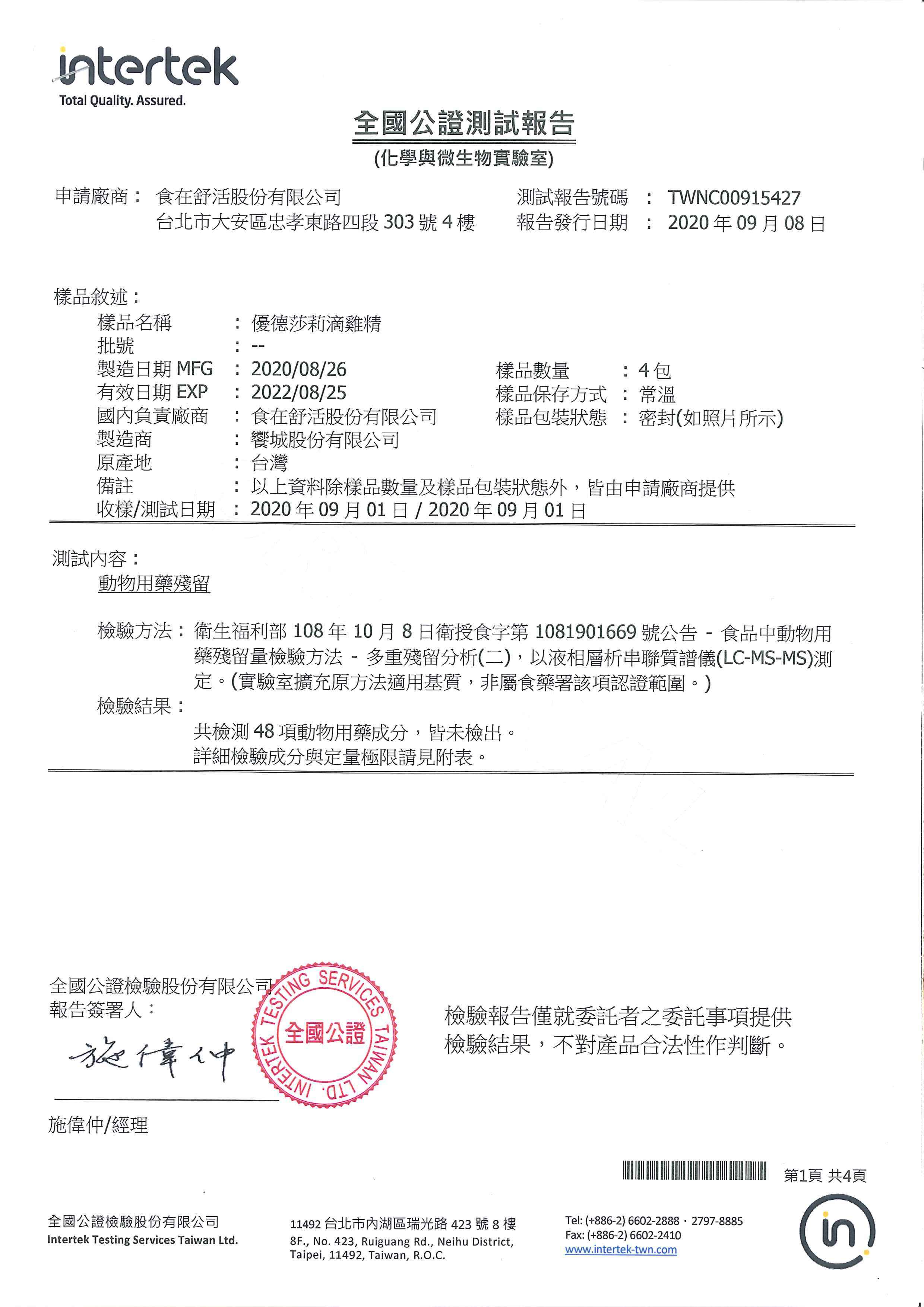 intertek
Total Quality. Assured.

全國公證測試報告
(化學與微生物實驗室)

申請廠商： 食在舒活股份有限公司
台北市大安區忠孝東路四段 303 號 4 樓

測試報告號碼 ： TWNC00915427
報告發行日期 ： 2020 年 09 月 08 日

樣品敘述：
樣品名稱 ： 優德莎莉滴雞精
批號 ： --
製造日期 MFG ： 2020/08/26
有效日期 EXP ： 2022/08/25
國內負責廠商 ： 食在舒活股份有限公司
製造商 ： 饗城股份有限公司
原產地 ： 台灣
備註 ： 以上資料除樣品數量及樣品包裝狀態外，皆由申請廠商提供
收樣/測試日期 ： 2020 年 09 月 01 日 / 2020 年 09 月 01 日

樣品數量 ： 4 包
樣品保存方式 ： 常溫
樣品包裝狀態 ： 密封(如照片所示)

測試內容：
動物用藥殘留

檢驗方法： 衛生福利部 108 年 10 月 8 日衛授食字第 1081901669 號公告 - 食品中動物用藥殘留量檢驗方法 - 多重殘留分析(二)，以液相層析串聯質譜儀(LC-MS-MS)測定。(實驗室擴充原方法適用基質，非屬食藥署該項認證範圍。)
檢驗結果：
共檢測 48 項動物用藥成分，皆未檢出。
詳細檢驗成分與定量極限請見附表。

全國公證檢驗股份有限公司
報告簽署人：
施偉仲

INTERTEK TESTING SERVICES TAIWAN LTD.
全國公證

施偉仲/經理

檢驗報告僅就委託者之委託事項提供檢驗結果，不對產品合法性作判斷。

第1頁 共4頁

全國公證檢驗股份有限公司
Intertek Testing Services Taiwan Ltd.

11492 台北市內湖區瑞光路 423 號 8 樓
8F., No. 423, Ruiguang Rd., Neihu District, Taipei, 11492, Taiwan, R.O.C.

Tel: (+886-2) 6602-2888 · 2797-8885
Fax: (+886-2) 6602-2410
www.intertek-twn.com